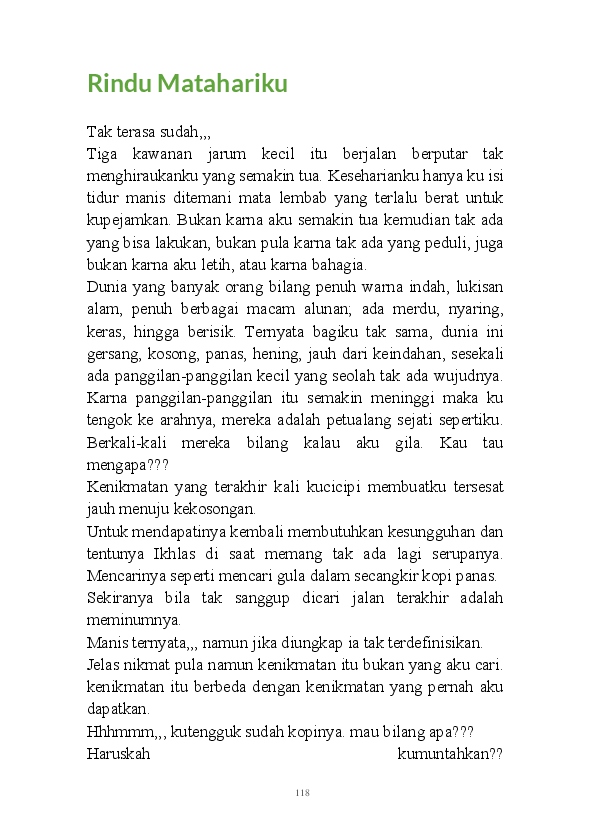 Rindu Matahariku

Tak terasa sudah,,,
Tiga kawanan jarum kecil itu berjalan berputar tak menghiraukanku yang semakin tua. Keseharianku hanya ku isi tidur manis ditemani mata lembab yang terlalu berat untuk kupejamkan. Bukan karna aku semakin tua kemudian tak ada yang bisa lakukan, bukan pula karna tak ada yang peduli, juga bukan karna aku letih, atau karna bahagia.
Dunia yang banyak orang bilang penuh warna indah, lukisan alam, penuh berbagai macam alunan; ada merdu, nyaring, keras, hingga berisik. Ternyata bagiku tak sama, dunia ini gersang, kosong, panas, hening, jauh dari keindahan, sesekali ada panggilan-panggilan kecil yang seolah tak ada wujudnya. Karna panggilan-panggilan itu semakin meninggi maka ku tengok ke arahnya, mereka adalah petualang sejati sepertiku. Berkali-kali mereka bilang kalau aku gila. Kau tau mengapa???
Kenikmatan yang terakhir kali kucicipi membuatku tersesat jauh menuju kekosongan.
Untuk mendapatinya kembali membutuhkan kesungguhan dan tentunya Ikhlas di saat memang tak ada lagi serupanya. Mencarinya seperti mencari gula dalam secangkir kopi panas. Sekiranya bila tak sanggup dicari jalan terakhir adalah meminumnya.
Manis ternyata,,, namun jika diungkap ia tak terdefinisikan. Jelas nikmat pula namun kenikmatan itu bukan yang aku cari. kenikmatan itu berbeda dengan kenikmatan yang pernah aku dapatkan.
Hhhmmm,,, kutengguk sudah kopinya. mau bilang apa???
Haruskah kumuntahkan??

118